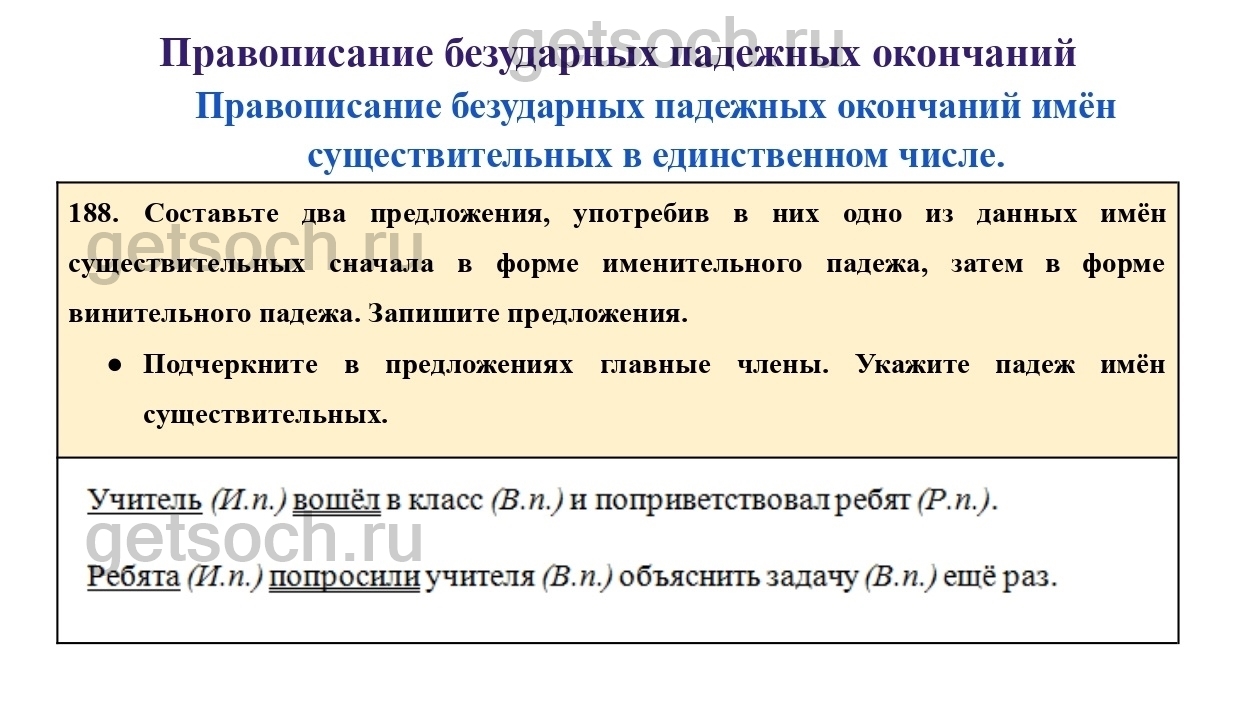 getsoch.ru

Правописание безударных падежных окончаний

Правописание безударных падежных окончаний имён существительных в единственном числе.

188. Составьте два предложения, употребив в них одно из данных имён существительных сначала в форме именительного падежа, затем в форме винительного падежа. Запишите предложения.

● Подчеркните в предложениях главные члены. Укажите падеж имён существительных.

getsoch.ru

Учитель (И.п.) вошёл в класс (В.п.) и поприветствовал ребят (Р.п.).

getsoch.ru

Ребята (И.п.) попросили учителя (В.п.) объяснить задачу (В.п.) ещё раз.